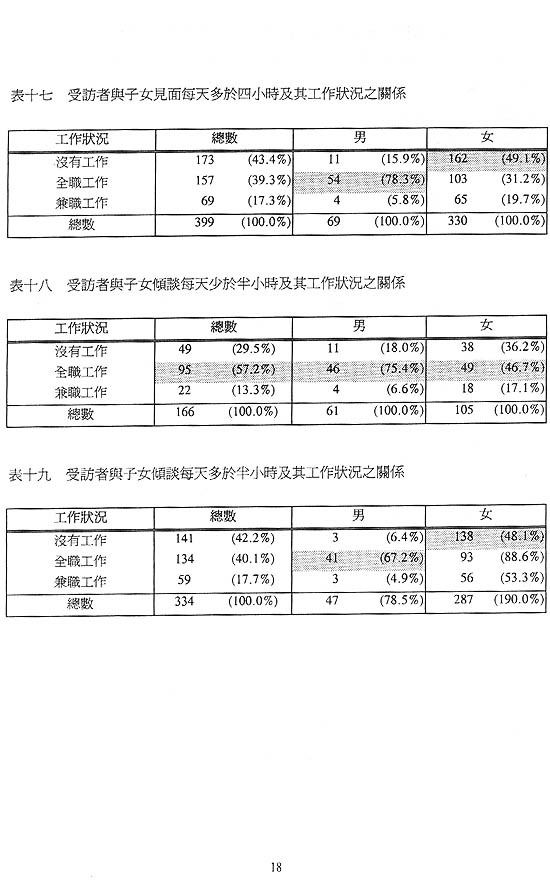 表十七　受訪者與子女見面每天多於四小時及其工作狀況之關係

| 工作狀況 | 總數 | | 男 | | 女 | |
|---|---|---|---|---|---|---|
| 沒有工作 | 173 | (43.4%) | 11 | (15.9%) | 162 | (49.1%) |
| 全職工作 | 157 | (39.3%) | 54 | (78.3%) | 103 | (31.2%) |
| 兼職工作 | 69 | (17.3%) | 4 | (5.8%) | 65 | (19.7%) |
| 總數 | 399 | (100.0%) | 69 | (100.0%) | 330 | (100.0%) |

表十八　受訪者與子女傾談每天少於半小時及其工作狀況之關係

| 工作狀況 | 總數 | | 男 | | 女 | |
|---|---|---|---|---|---|---|
| 沒有工作 | 49 | (29.5%) | 11 | (18.0%) | 38 | (36.2%) |
| 全職工作 | 95 | (57.2%) | 46 | (75.4%) | 49 | (46.7%) |
| 兼職工作 | 22 | (13.3%) | 4 | (6.6%) | 18 | (17.1%) |
| 總數 | 166 | (100.0%) | 61 | (100.0%) | 105 | (100.0%) |

表十九　受訪者與子女傾談每天多於半小時及其工作狀況之關係

| 工作狀況 | 總數 | | 男 | | 女 | |
|---|---|---|---|---|---|---|
| 沒有工作 | 141 | (42.2%) | 3 | (6.4%) | 138 | (48.1%) |
| 全職工作 | 134 | (40.1%) | 41 | (67.2%) | 93 | (88.6%) |
| 兼職工作 | 59 | (17.7%) | 3 | (4.9%) | 56 | (53.3%) |
| 總數 | 334 | (100.0%) | 47 | (78.5%) | 287 | (190.0%) |

18